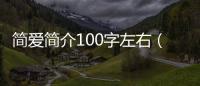 简爱简介100字左右（